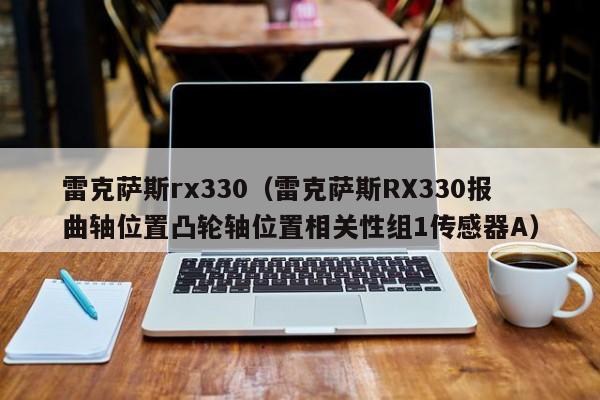 雷克萨斯rx330（雷克萨斯RX330报曲轴位置凸轮轴位置相关性组1传感器A）